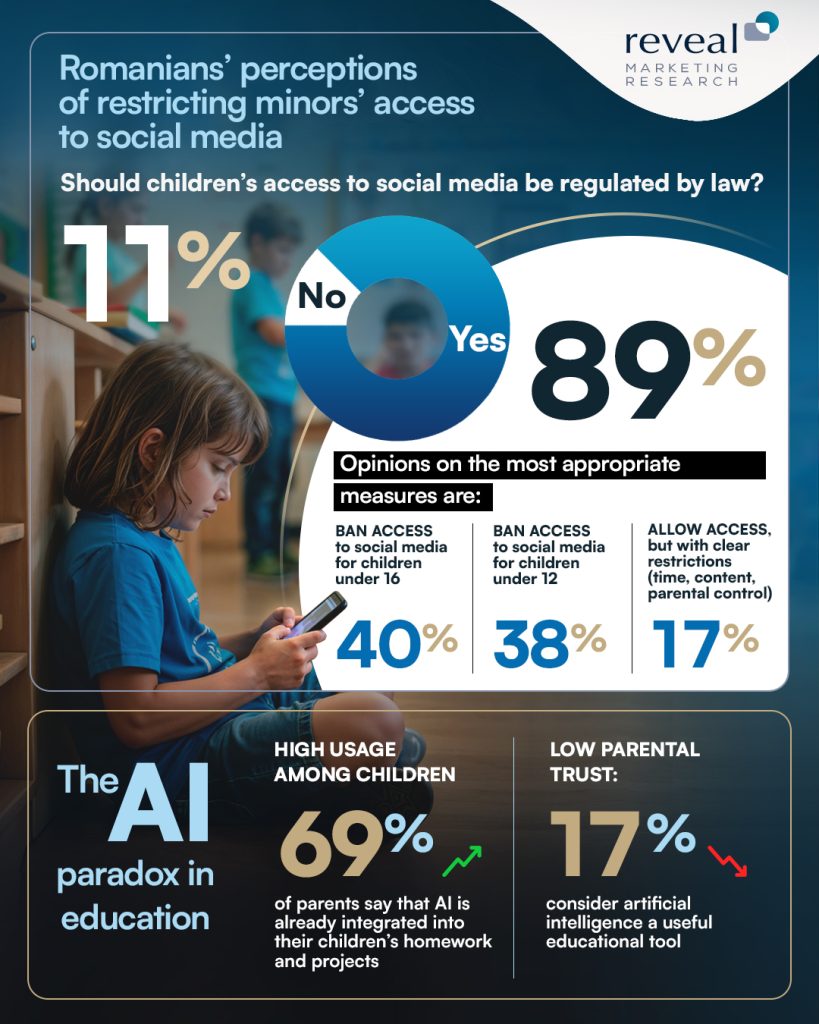 reveal
MARKETING RESEARCH

Romanians' perceptions of restricting minors' access to social media

Should children's access to social media be regulated by law?

11%

No

Yes

89%

Opinions on the most appropriate measures are:

BAN ACCESS to social media for children under 16

40%

BAN ACCESS to social media for children under 12

38%

ALLOW ACCESS, but with clear restrictions (time, content, parental control)

17%

The AI paradox in education

HIGH USAGE AMONG CHILDREN

69%

of parents say that AI is already integrated into their children's homework and projects

LOW PARENTAL TRUST:

17%

consider artificial intelligence a useful educational tool